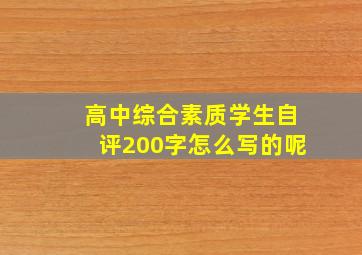 高中综合素质学生自评200字怎么写的呢